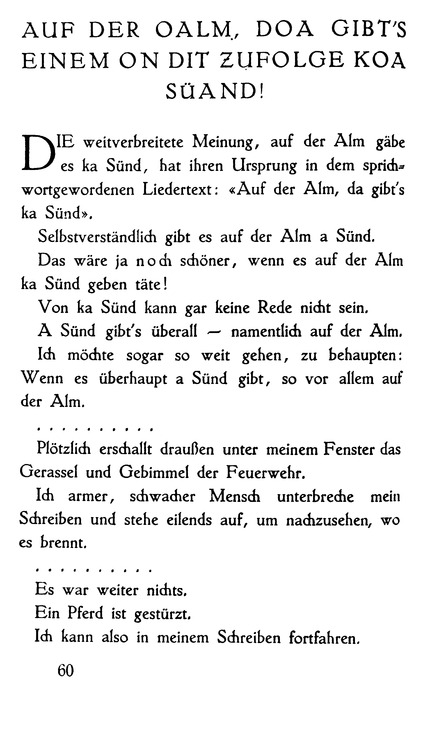 AUF DER OALM, DOA GIBT'S EINEM ON DIT ZUFOLGE KOA SÜAND!

DIE weitverbreitete Meinung, auf der Alm gäbe es ka Sünd, hat ihren Ursprung in dem sprichwortgewordenen Liedertext: «Auf der Alm, da gibt's ka Sünd».

Selbstverständlich gibt es auf der Alm a Sünd.

Das wäre ja noch schöner, wenn es auf der Alm ka Sünd geben täte!

Von ka Sünd kann gar keine Rede nicht sein.

A Sünd gibt's überall — namentlich auf der Alm.

Ich möchte sogar so weit gehen, zu behaupten: Wenn es überhaupt a Sünd gibt, so vor allem auf der Alm.

. . . . . . . . . .

Plötzlich erschallt draußen unter meinem Fenster das Gerassel und Gebimmel der Feuerwehr.

Ich armer, schwacher Mensch unterbreche mein Schreiben und stehe eilends auf, um nachzusehen, wo es brennt.

. . . . . . . . . .

Es war weiter nichts.

Ein Pferd ist gestürzt.

Ich kann also in meinem Schreiben fortfahren.

60